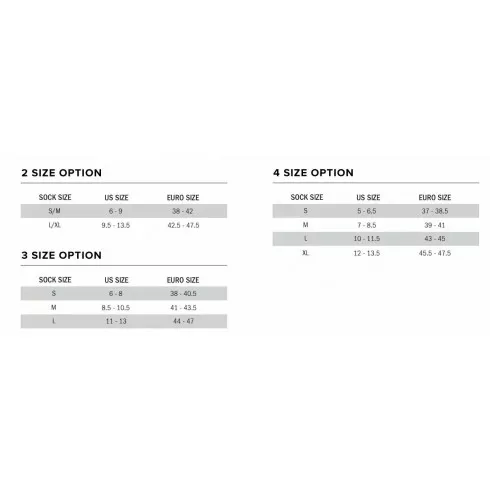 2 SIZE OPTION

| SOCK SIZE | US SIZE | EURO SIZE |
|---|---|---|
| S/M | 6 - 9 | 38 - 42 |
| L/XL | 9.5 - 13.5 | 42.5 - 47.5 |

3 SIZE OPTION

| SOCK SIZE | US SIZE | EURO SIZE |
|---|---|---|
| S | 6 - 8 | 38 - 40.5 |
| M | 8.5 - 10.5 | 41 - 43.5 |
| L | 11 - 13 | 44 - 47 |

4 SIZE OPTION

| SOCK SIZE | US SIZE | EURO SIZE |
|---|---|---|
| S | 5 - 6.5 | 37 - 38.5 |
| M | 7 - 8.5 | 39 - 41 |
| L | 10 - 11.5 | 43 - 45 |
| XL | 12 - 13.5 | 45.5 - 47.5 |